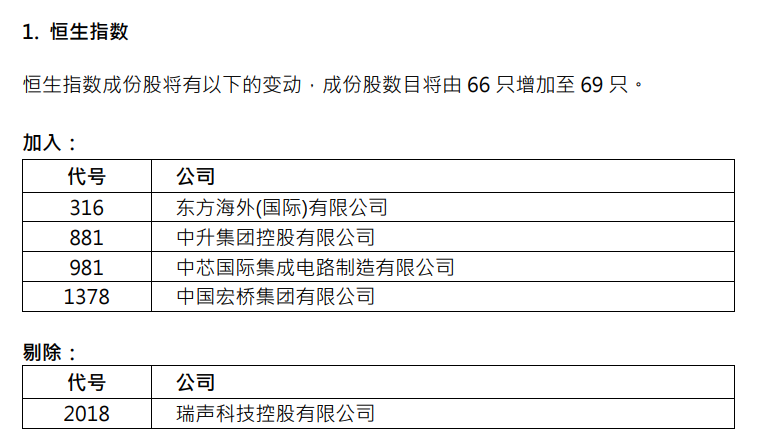 1. 恒生指数

恒生指数成份股将有以下的变动，成份股数目将由 66 只增加至 69 只。

加入：

| 代号 | 公司 |
|---|---|
| 316 | 东方海外(国际)有限公司 |
| 881 | 中升集团控股有限公司 |
| 981 | 中芯国际集成电路制造有限公司 |
| 1378 | 中国宏桥集团有限公司 |

剔除：

| 代号 | 公司 |
|---|---|
| 2018 | 瑞声科技控股有限公司 |